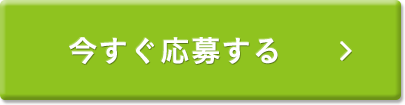 今すぐ応募する >